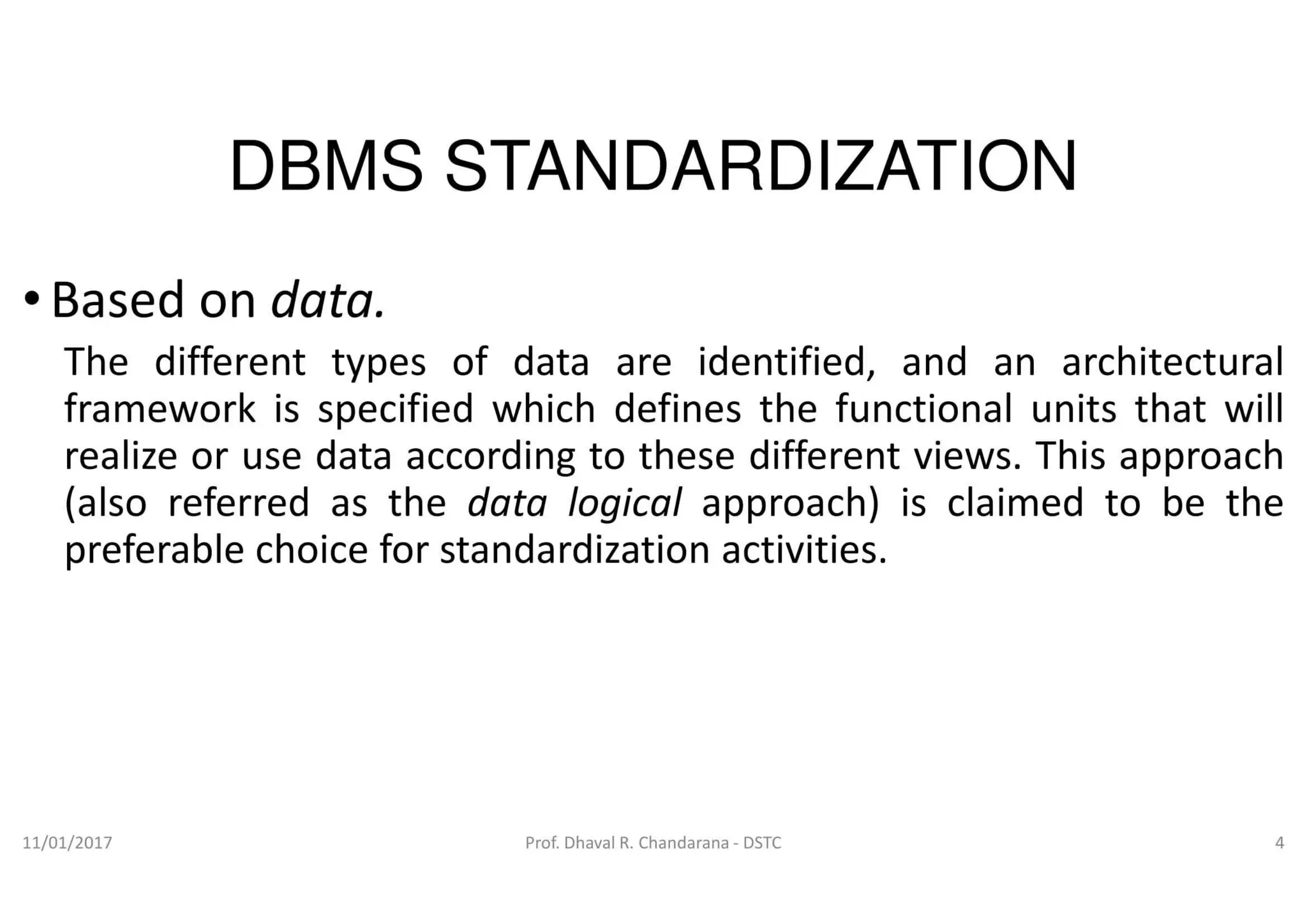 DBMS STANDARDIZATION

• Based on data.

The different types of data are identified, and an architectural framework is specified which defines the functional units that will realize or use data according to these different views. This approach (also referred as the data logical approach) is claimed to be the preferable choice for standardization activities.

11/01/2017

Prof. Dhaval R. Chandarana - DSTC

4